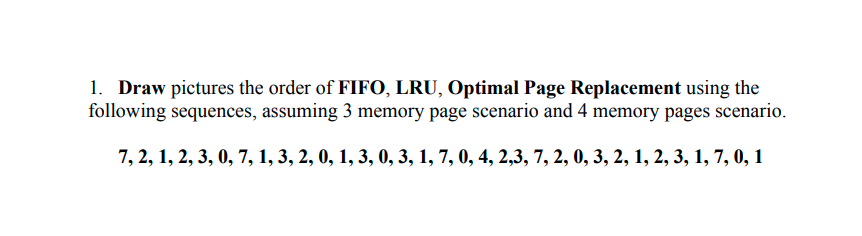 1. Draw pictures the order of FIFO, LRU, Optimal Page Replacement using the following sequences, assuming 3 memory page scenario and 4 memory pages scenario.

7, 2, 1, 2, 3, 0, 7, 1, 3, 2, 0, 1, 3, 0, 3, 1, 7, 0, 4, 2,3, 7, 2, 0, 3, 2, 1, 2, 3, 1, 7, 0, 1